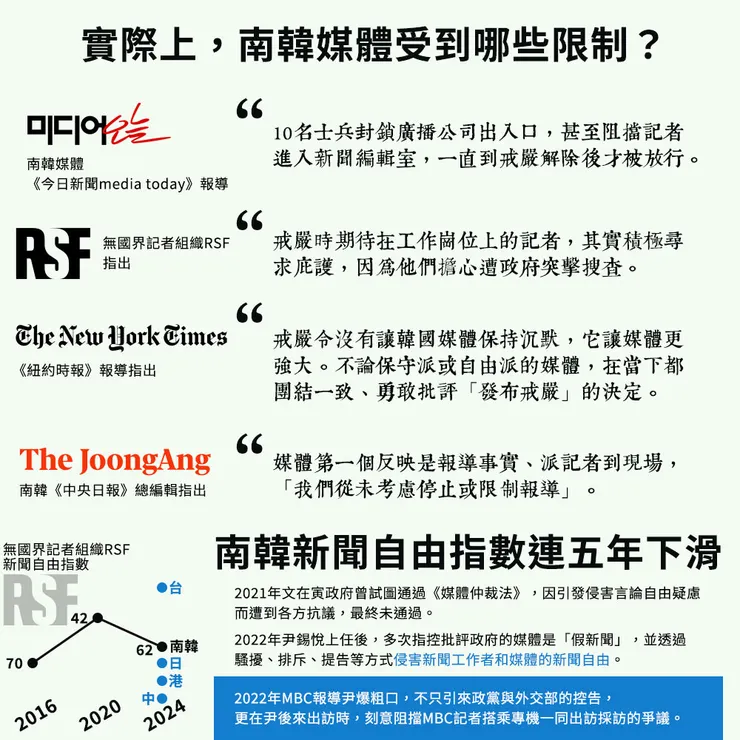 實際上，南韓媒體受到哪些限制？

미디어오늘
南韓媒體
《今日新聞media today》報導

“
10名士兵封鎖廣播公司出入口，甚至阻擋記者進入新聞編輯室，一直到戒嚴解除後才被放行。

RSF
無國界記者組織RSF
指出

“
戒嚴時期待在工作崗位上的記者，其實積極尋求庇護，因為他們擔心遭政府突擊搜查。

The New York Times
《紐約時報》報導指出

“
戒嚴令沒有讓韓國媒體保持沉默，它讓媒體更強大。不論保守派或自由派的媒體，在當下都團結一致、勇敢批評「發布戒嚴」的決定。

The JoongAng
南韓《中央日報》總編輯指出

“
媒體第一個反映是報導事實、派記者到現場，「我們從未考慮停止或限制報導」。

無國界記者組織RSF
新聞自由指數

RSF
台
42
62 南韓
70
日
港
中
2016
2020
2024

南韓新聞自由指數連五年下滑

2021年文在寅政府曾試圖通過《媒體仲裁法》，因引發侵害言論自由疑慮而遭到各方抗議，最終未通過。

2022年尹錫悅上任後，多次指控批評政府的媒體是「假新聞」，並透過騷擾、排斥、提告等方式侵害新聞工作者和媒體的新聞自由。

2022年MBC報導尹爆粗口，不只引來政黨與外交部的控告，更在尹後來出訪時，刻意阻擋MBC記者搭乘專機一同出訪採訪的爭議。